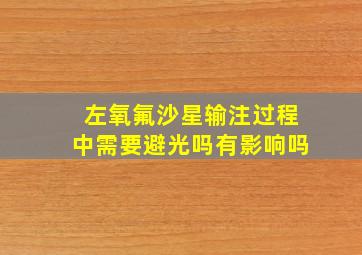 左氧氟沙星输注过程中需要避光吗有影响吗